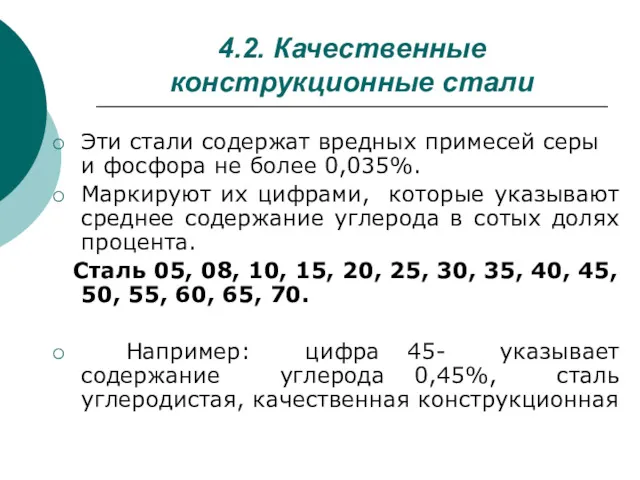 4.2. Качественные конструкционные стали

Эти стали содержат вредных примесей серы и фосфора не более 0,035%.

Маркируют их цифрами, которые указывают среднее содержание углерода в сотых долях процента.

Сталь 05, 08, 10, 15, 20, 25, 30, 35, 40, 45, 50, 55, 60, 65, 70.

Например: цифра 45- указывает содержание углерода 0,45%, сталь углеродистая, качественная конструкционная